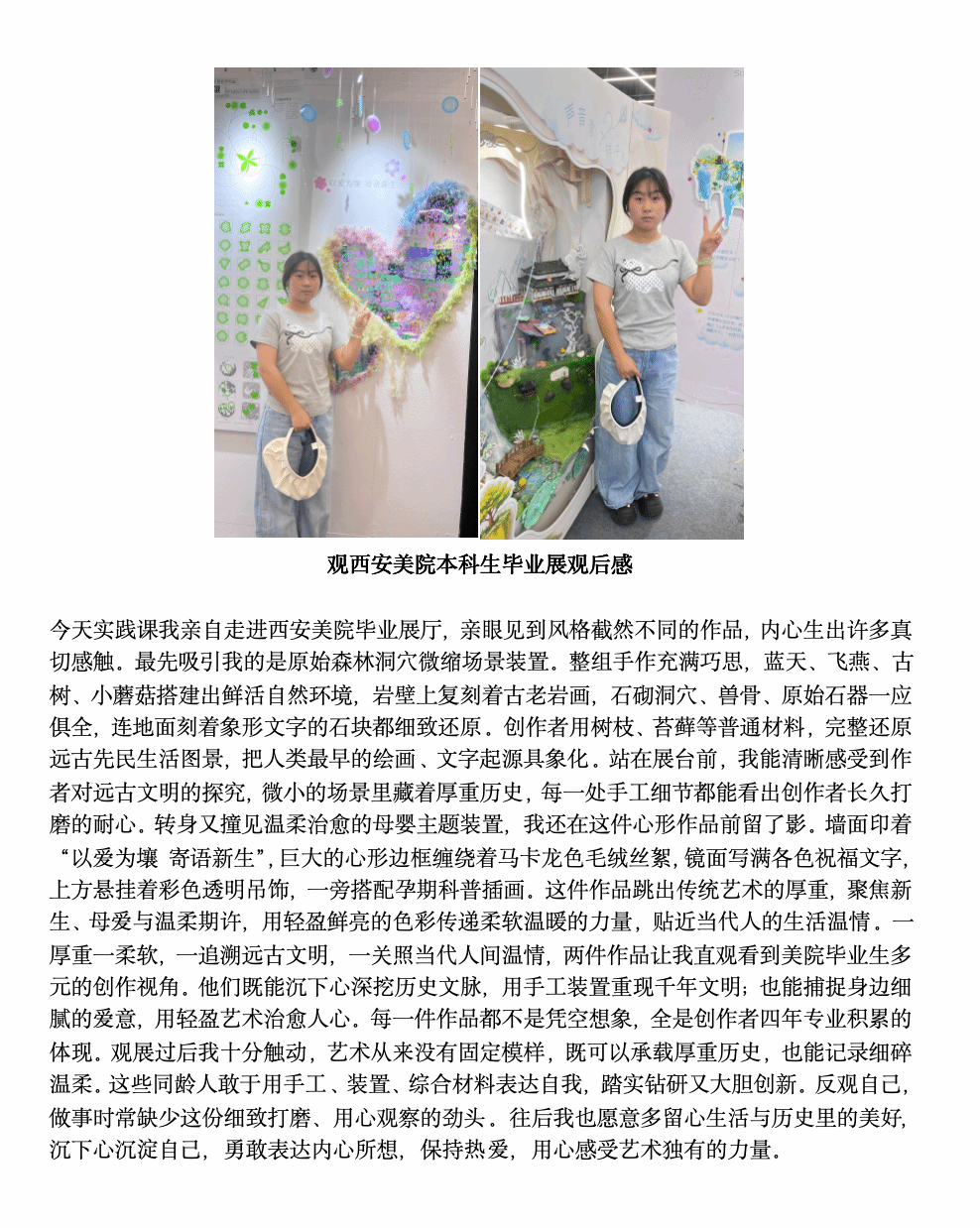 观西安美院本科生毕业展观后感

今天实践课我亲自走进西安美院毕业展厅，亲眼见到风格截然不同的作品，内心生出许多真切感触。最先吸引我的是原始森林洞穴微缩场景装置。整组手作充满巧思，蓝天、飞燕、古树、小蘑菇搭建出鲜活自然环境，岩壁上复刻着古老岩画，石砌洞穴、兽骨、原始石器一应俱全，连地面刻着象形文字的石块都细致还原。创作者用树枝、苔藓等普通材料，完整还原远古先民生活图景，把人类最早的绘画、文字起源具象化。站在展台前，我能清晰感受到作者对远古文明的探究，微小的场景里藏着厚重历史，每一处手工细节都能看出创作者长久打磨的耐心。转身又撞见温柔治愈的母婴主题装置，我还在这件心形作品前留了影。墙面印着“以爱为壤 寄语新生”，巨大的心形边框缠绕着马卡龙色毛绒丝絮，镜面写满各色祝福文字，上方悬挂着彩色透明吊饰，一旁搭配孕期科普插画。这件作品跳出传统艺术的厚重，聚焦新生、母爱与温柔期许，用轻盈鲜亮的色彩传递柔软温暖的力量，贴近当代人的生活温情。一厚重一柔软，一追溯远古文明，一关照当代人间温情，两件作品让我直观看到美院毕业生多元的创作视角。他们既能沉下心深挖历史文脉，用手工装置重现千年文明；也能捕捉身边细腻的爱意，用轻盈艺术治愈人心。每一件作品都不是凭空想象，全是创作者四年专业积累的体现。观展过后我十分触动，艺术从来没有固定模样，既可以承载厚重历史，也能记录细碎温柔。这些同龄人敢于用手工、装置、综合材料表达自我，踏实钻研又大胆创新。反观自己，做事时常缺少这份细致打磨、用心观察的劲头。往后我也愿意多留心生活与历史里的美好，沉下心沉淀自己，勇敢表达内心所想，保持热爱，用心感受艺术独有的力量。